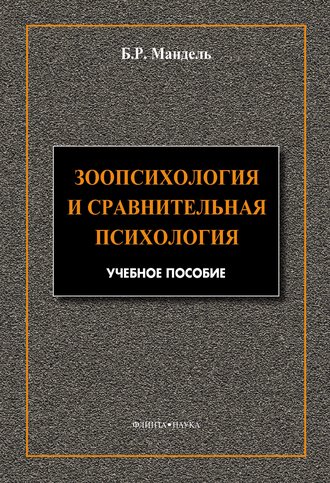 Б.Р. Мандель

ЗООПСИХОЛОГИЯ И СРАВНИТЕЛЬНАЯ ПСИХОЛОГИЯ

УЧЕБНОЕ ПОСОБИЕ

ФЛИНТА•НАУКА